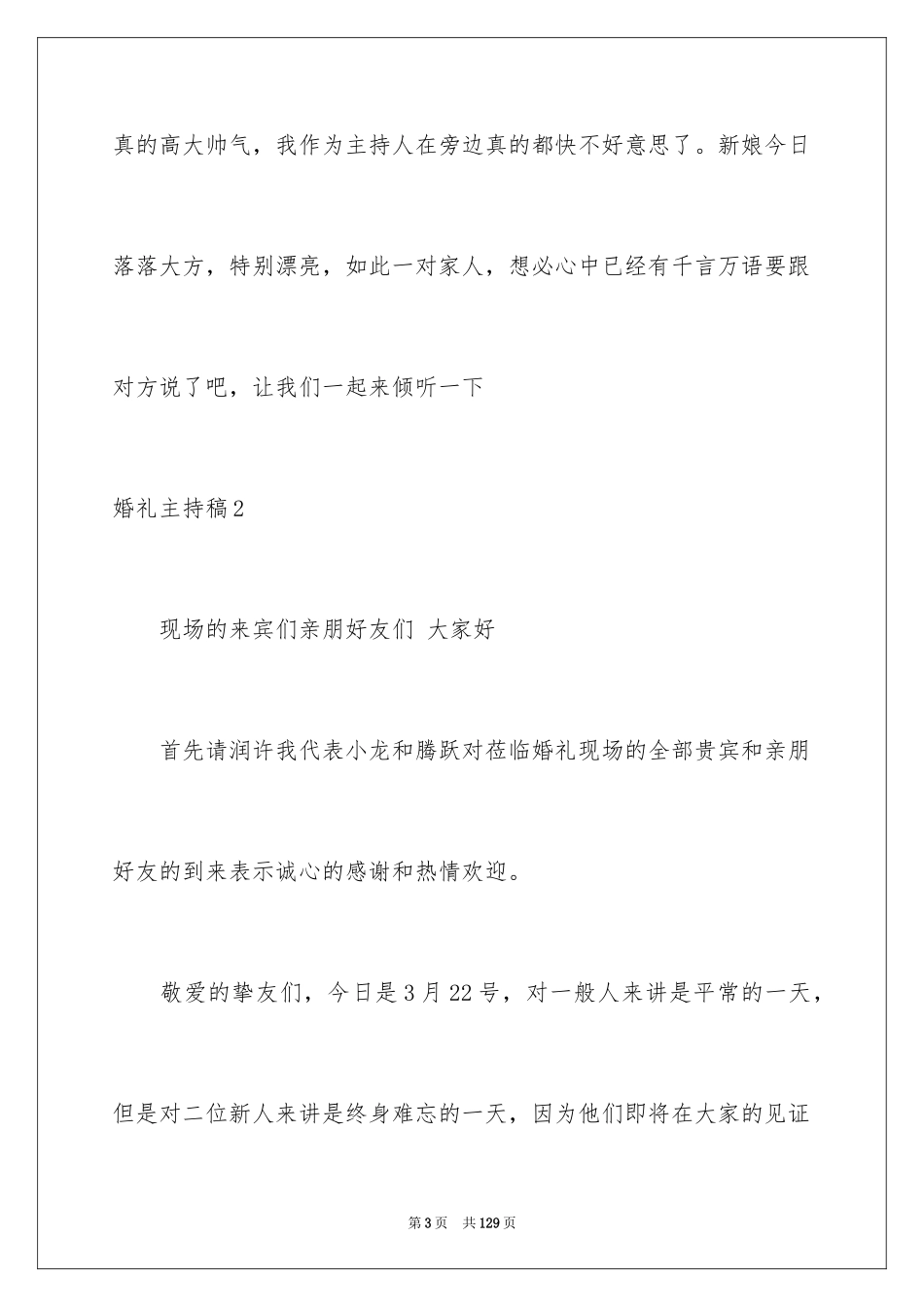 真的高大帅气，我作为主持人在旁边真的都快不好意思了。新娘今日落落大方，特别漂亮，如此一对家人，想必心中已经有千言万语要跟对方说了吧，让我们一起来倾听一下

婚礼主持稿2

现场的来宾们亲朋好友们 大家好

首先请润许我代表小龙和腾跃对莅临婚礼现场的全部贵宾和亲朋好友的到来表示诚心的感谢和热情欢迎。

敬爱的挚友们，今日是3月22号，对一般人来讲是平常的一天，但是对二位新人来讲是终身难忘的一天，因为他们即将在大家的见证

第3页 共129页